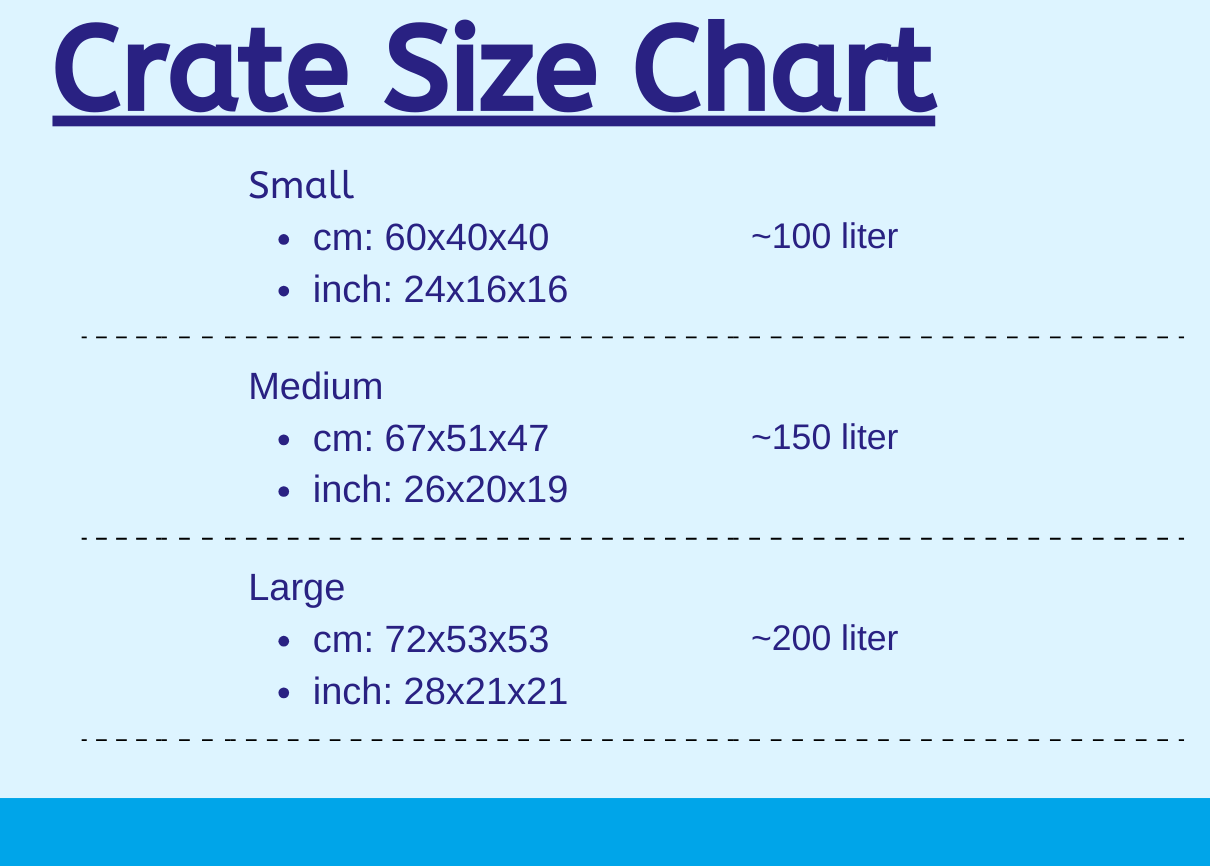 Crate Size Chart

Small
• cm: 60x40x40
• inch: 24x16x16

~100 liter

Medium
• cm: 67x51x47
• inch: 26x20x19

~150 liter

Large
• cm: 72x53x53
• inch: 28x21x21

~200 liter